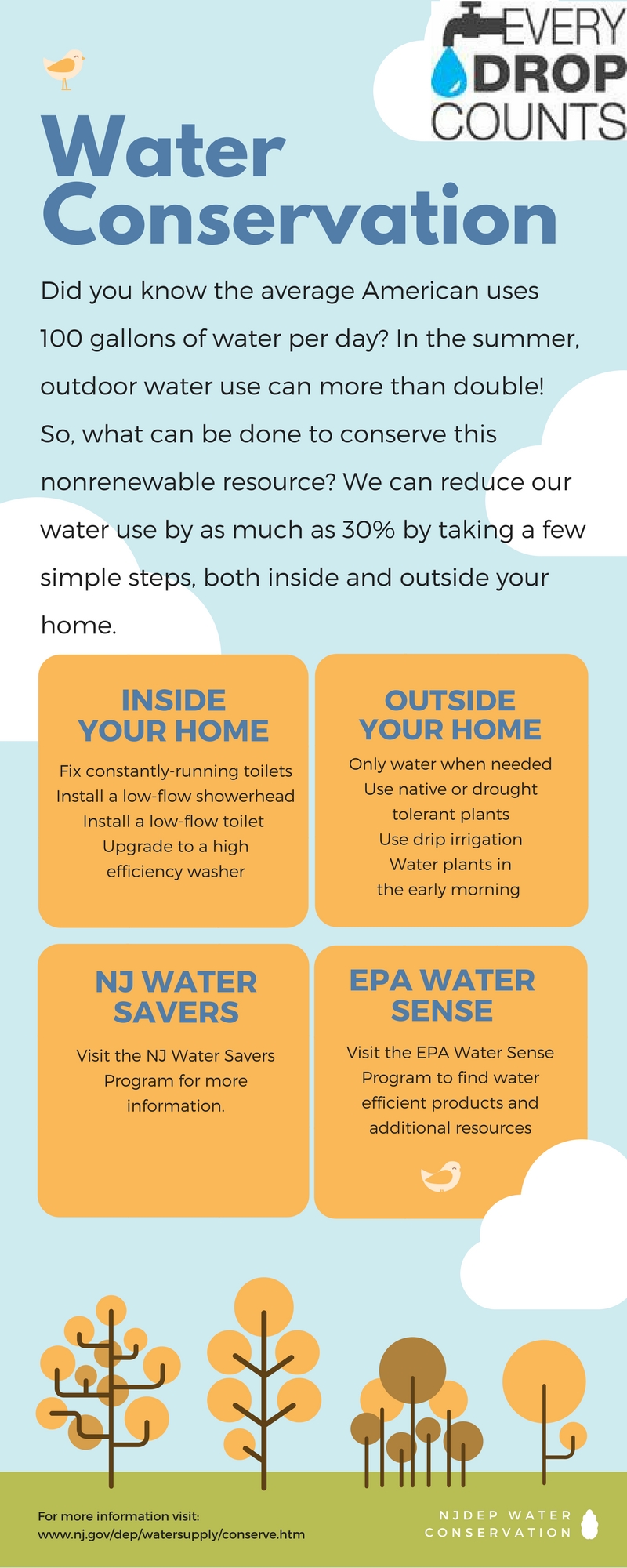 EVERY DROP COUNTS

Water Conservation

Did you know the average American uses 100 gallons of water per day? In the summer, outdoor water use can more than double! So, what can be done to conserve this nonrenewable resource? We can reduce our water use by as much as 30% by taking a few simple steps, both inside and outside your home.

INSIDE YOUR HOME

Fix constantly-running toilets
Install a low-flow showerhead
Install a low-flow toilet
Upgrade to a high efficiency washer

OUTSIDE YOUR HOME

Only water when needed
Use native or drought tolerant plants
Use drip irrigation
Water plants in the early morning

NJ WATER SAVERS

Visit the NJ Water Savers Program for more information.

EPA WATER SENSE

Visit the EPA Water Sense Program to find water efficient products and additional resources

For more information visit:
www.nj.gov/dep/watersupply/conserve.htm

NJDEP WATER CONSERVATION